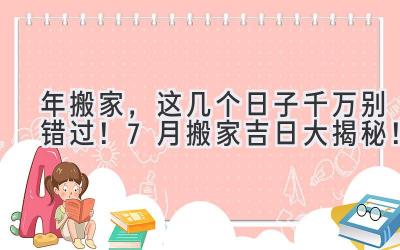 年搬家，这几个日子千万别错过！7 月搬家吉日大揭秘！